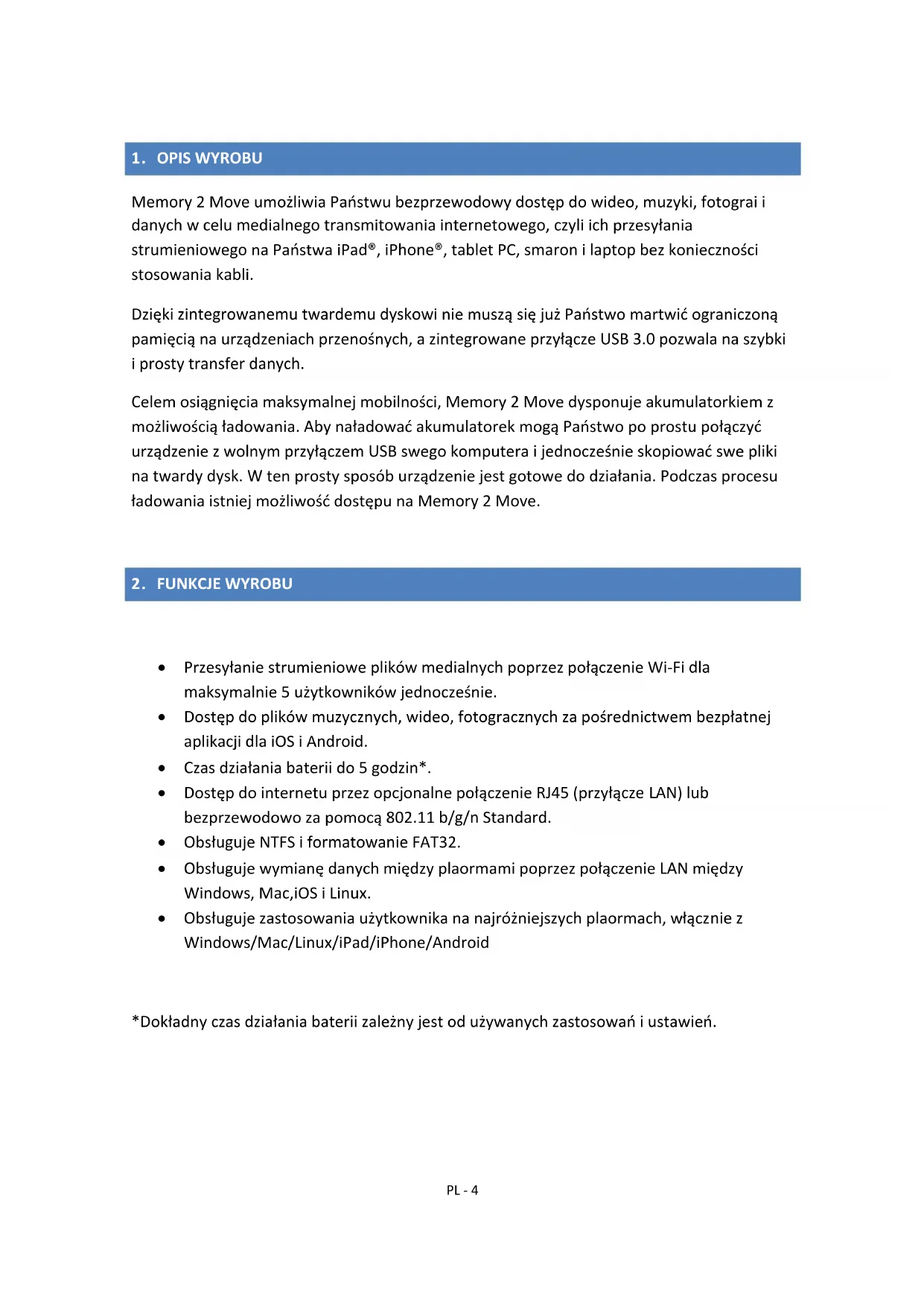 1. OPIS WYROBU

Memory 2 Move umożliwia Państwu bezprzewodowy dostęp do wideo, muzyki, fotograi i danych w celu medialnego transmitowania internetowego, czyli ich przesyłania strumieniowego na Państwa iPad®, iPhone®, tablet PC, smaron i laptop bez konieczności stosowania kabli.

Dzięki zintegrowanemu twardemu dyskowi nie muszą się już Państwo martwić ograniczoną pamięcią na urządzeniach przenośnych, a zintegrowane przyłącze USB 3.0 pozwala na szybki i prosty transfer danych.

Celem osiągnięcia maksymalnej mobilności, Memory 2 Move dysponuje akumulatorkiem z możliwością ładowania. Aby naładować akumulatorek mogą Państwo po prostu połączyć urządzenie z wolnym przyłączem USB swego komputera i jednocześnie skopiować swe pliki na twardy dysk. W ten prosty sposób urządzenie jest gotowe do działania. Podczas procesu ładowania istniej możliwość dostępu na Memory 2 Move.

2. FUNKCJE WYROBU

• Przesyłanie strumieniowe plików medialnych poprzez połączenie Wi-Fi dla maksymalnie 5 użytkowników jednocześnie.
• Dostęp do plików muzycznych, wideo, fotogracznych za pośrednictwem bezpłatnej aplikacji dla iOS i Android.
• Czas działania baterii do 5 godzin*.
• Dostęp do internetu przez opcjonalne połączenie RJ45 (przyłącze LAN) lub bezprzewodowo za pomocą 802.11 b/g/n Standard.
• Obsługuje NTFS i formatowanie FAT32.
• Obsługuje wymianę danych między plaormami poprzez połączenie LAN między Windows, Mac,iOS i Linux.
• Obsługuje zastosowania użytkownika na najróżniejszych plaormach, włącznie z Windows/Mac/Linux/iPad/iPhone/Android

*Dokładny czas działania baterii zależny jest od używanych zastosowań i ustawień.

PL - 4